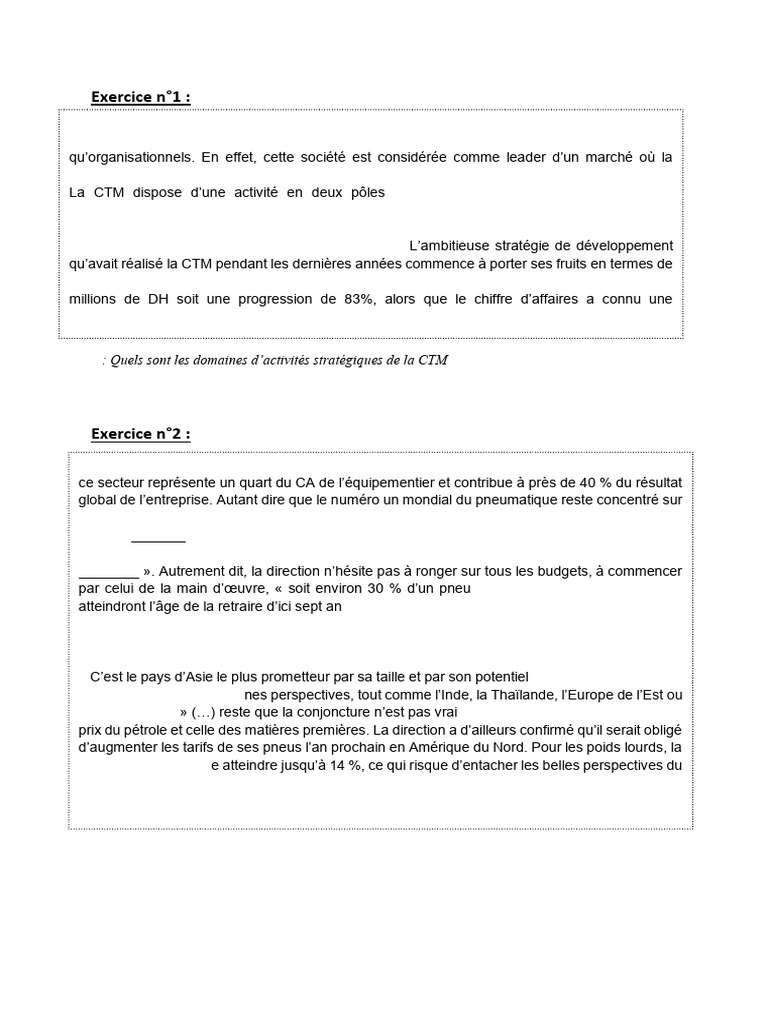 Exercice n°1 :

qu'organisationnels. En effet, cette société est considérée comme leader d'un marché où la

La CTM dispose d'une activité en deux pôles

L'ambitieuse stratégie de développement qu'avait réalisé la CTM pendant les dernières années commence à porter ses fruits en termes de

millions de DH soit une progression de 83%, alors que le chiffre d'affaires a connu une

: Quels sont les domaines d'activités stratégiques de la CTM

Exercice n°2 :

ce secteur représente un quart du CA de l'équipementier et contribue à près de 40 % du résultat global de l'entreprise. Autant dire que le numéro un mondial du pneumatique reste concentré sur

____

____ ». Autrement dit, la direction n'hésite pas à ronger sur tous les budgets, à commencer par celui de la main d'œuvre, « soit environ 30 % d'un pneu atteindront l'âge de la retraire d'ici sept an

C'est le pays d'Asie le plus prometteur par sa taille et par son potentiel
nes perspectives, tout comme l'Inde, la Thaïlande, l'Europe de l'Est ou
» (…) reste que la conjoncture n'est pas vrai
prix du pétrole et celle des matières premières. La direction a d'ailleurs confirmé qu'il serait obligé d'augmenter les tarifs de ses pneus l'an prochain en Amérique du Nord. Pour les poids lourds, la
e atteindre jusqu'à 14 %, ce qui risque d'entacher les belles perspectives du